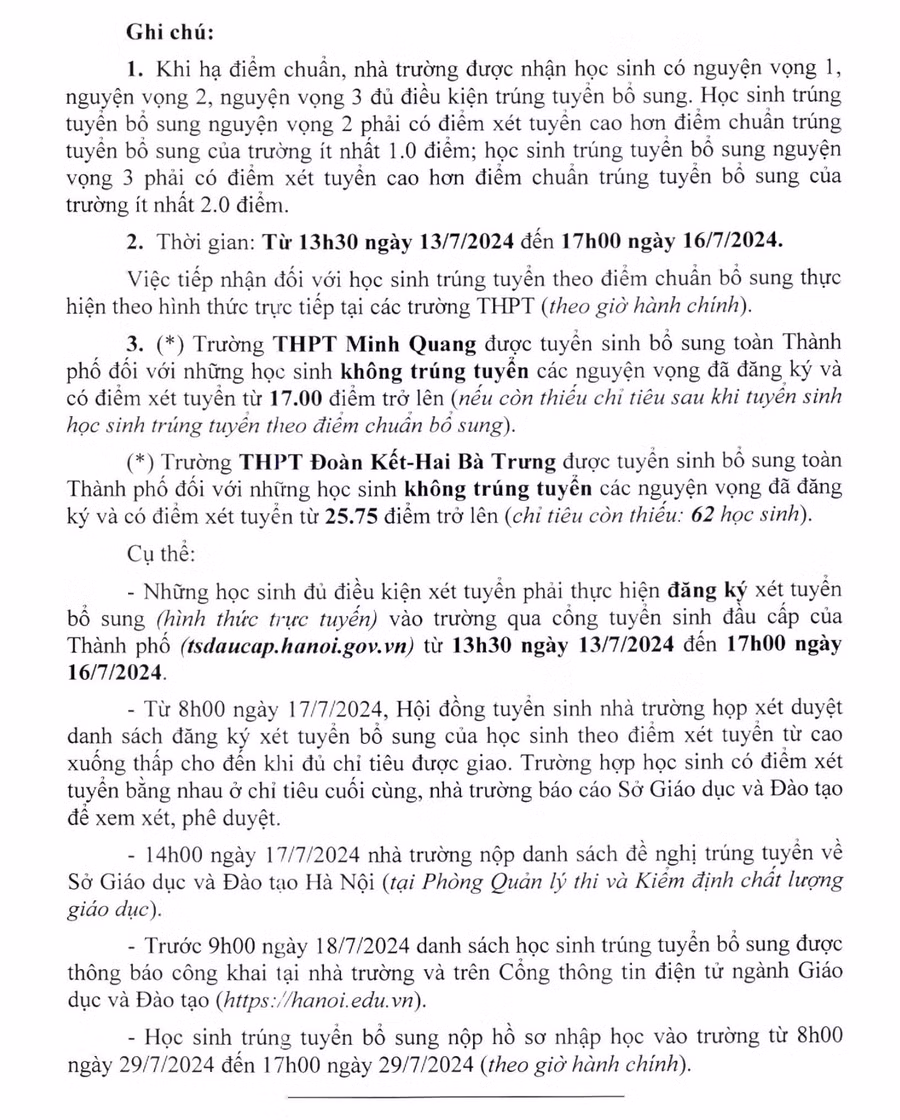 Ghi chú:

1. Khi hạ điểm chuẩn, nhà trường được nhận học sinh có nguyện vọng 1, nguyện vọng 2, nguyện vọng 3 đủ điều kiện trúng tuyển bổ sung. Học sinh trúng tuyển bổ sung nguyện vọng 2 phải có điểm xét tuyển cao hơn điểm chuẩn trúng tuyển bổ sung của trường ít nhất 1.0 điểm; học sinh trúng tuyển bổ sung nguyện vọng 3 phải có điểm xét tuyển cao hơn điểm chuẩn trúng tuyển bổ sung của trường ít nhất 2.0 điểm.

2. Thời gian: Từ 13h30 ngày 13/7/2024 đến 17h00 ngày 16/7/2024.

Việc tiếp nhận đối với học sinh trúng tuyển theo điểm chuẩn bổ sung thực hiện theo hình thức trực tiếp tại các trường THPT (theo giờ hành chính).

3. (*) Trường THPT Minh Quang được tuyển sinh bổ sung toàn Thành phố đối với những học sinh không trúng tuyển các nguyện vọng đã đăng ký và có điểm xét tuyển từ 17.00 điểm trở lên (nếu còn thiếu chỉ tiêu sau khi tuyển sinh học sinh trúng tuyển theo điểm chuẩn bổ sung).

(*) Trường THPT Đoàn Kết-Hai Bà Trưng được tuyển sinh bổ sung toàn Thành phố đối với những học sinh không trúng tuyển các nguyện vọng đã đăng ký và có điểm xét tuyển từ 25.75 điểm trở lên (chỉ tiêu còn thiếu: 62 học sinh).

Cụ thể:

- Những học sinh đủ điều kiện xét tuyển phải thực hiện đăng ký xét tuyển bổ sung (hình thức trực tuyến) vào trường qua cổng tuyển sinh đầu cấp của Thành phố (tsdaucap.hanoi.gov.vn) từ 13h30 ngày 13/7/2024 đến 17h00 ngày 16/7/2024.

- Từ 8h00 ngày 17/7/2024, Hội đồng tuyển sinh nhà trường họp xét duyệt danh sách đăng ký xét tuyển bổ sung của học sinh theo điểm xét tuyển từ cao xuống thấp cho đến khi đủ chỉ tiêu được giao. Trường hợp học sinh có điểm xét tuyển bằng nhau ở chỉ tiêu cuối cùng, nhà trường báo cáo Sở Giáo dục và Đào tạo để xem xét, phê duyệt.

- 14h00 ngày 17/7/2024 nhà trường nộp danh sách đề nghị trúng tuyển về Sở Giáo dục và Đào tạo Hà Nội (tại Phòng Quản lý thi và Kiểm định chất lượng giáo dục).

- Trước 9h00 ngày 18/7/2024 danh sách học sinh trúng tuyển bổ sung được thông báo công khai tại nhà trường và trên Cổng thông tin điện tử ngành Giáo dục và Đào tạo (https://hanoi.edu.vn).

- Học sinh trúng tuyển bổ sung nộp hồ sơ nhập học vào trường từ 8h00 ngày 29/7/2024 đến 17h00 ngày 29/7/2024 (theo giờ hành chính).